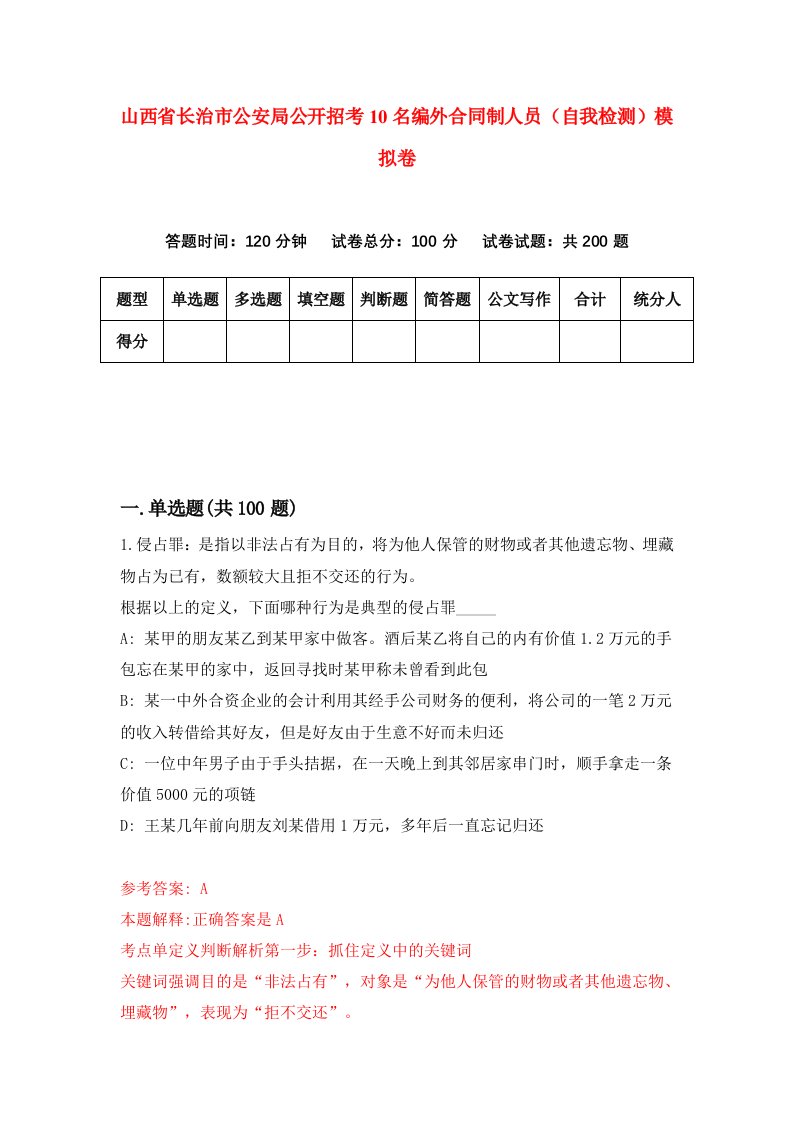 山西省长治市公安局公开招考10名编外合同制人员（自我检测）模拟卷

答题时间：120分钟　试卷总分：100分　试卷试题：共200题

| 题型 | 单选题 | 多选题 | 填空题 | 判断题 | 简答题 | 公文写作 | 合计 | 统分人 |
|---|---|---|---|---|---|---|---|---|
| 得分 | | | | | | | | |

一.单选题(共100题)

1.侵占罪：是指以非法占有为目的，将为他人保管的财物或者其他遗忘物、埋藏物占为已有，数额较大且拒不交还的行为。
根据以上的定义，下面哪种行为是典型的侵占罪_____
A: 某甲的朋友某乙到某甲家中做客。酒后某乙将自己的内有价值1.2万元的手包忘在某甲的家中，返回寻找时某甲称未曾看到此包
B: 某一中外合资企业的会计利用其经手公司财务的便利，将公司的一笔2万元的收入转借给其好友，但是好友由于生意不好而未归还
C: 一位中年男子由于手头拮据，在一天晚上到其邻居家串门时，顺手拿走一条价值5000元的项链
D: 王某几年前向朋友刘某借用1万元，多年后一直忘记归还

参考答案: A
本题解释:正确答案是A
考点单定义判断解析第一步：抓住定义中的关键词
关键词强调目的是“非法占有”，对象是“为他人保管的财物或者其他遗忘物、埋藏物”，表现为“拒不交还”。